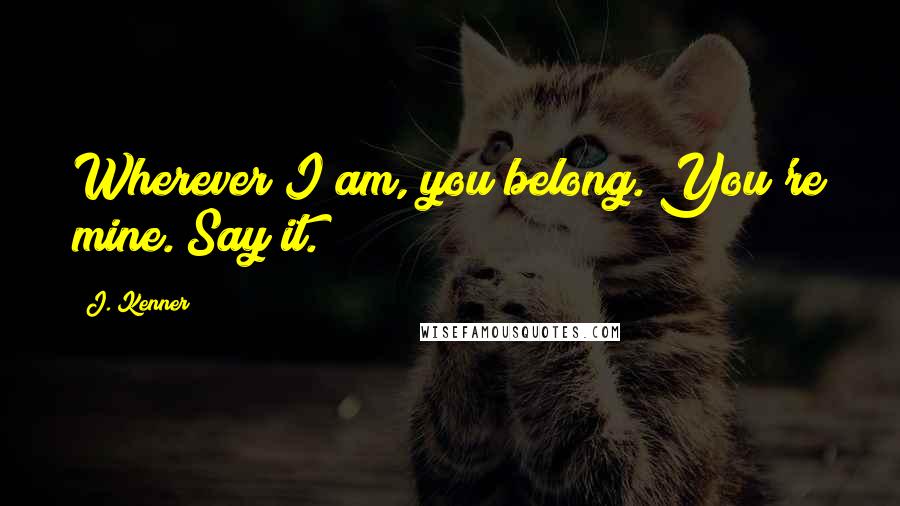 Wherever I am, you belong. You're mine. Say it.

J. Kenner

WISEFAMOUSQUOTES.COM